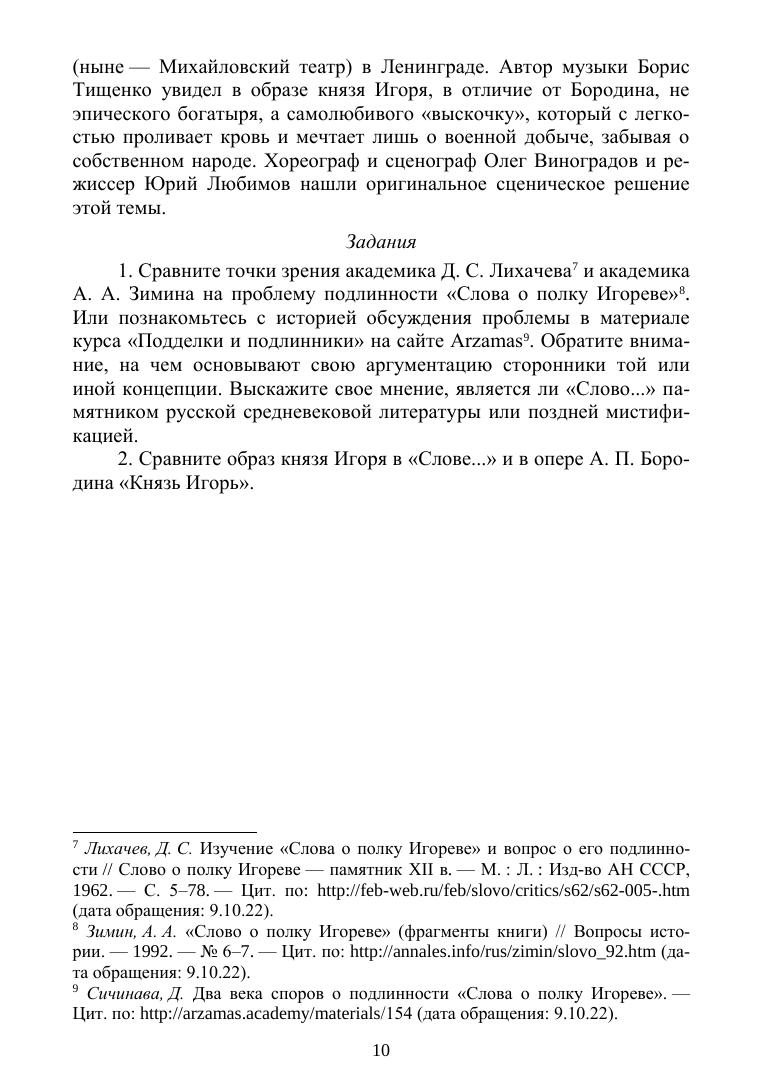 (ныне — Михайловский театр) в Ленинграде. Автор музыки Борис Тищенко увидел в образе князя Игоря, в отличие от Бородина, не эпического богатыря, а самолюбивого «выскочку», который с легкостью проливает кровь и мечтает лишь о военной добыче, забывая о собственном народе. Хореограф и сценограф Олег Виноградов и режиссер Юрий Любимов нашли оригинальное сценическое решение этой темы.

Задания

1. Сравните точки зрения академика Д. С. Лихачева$^7$ и академика А. А. Зимина на проблему подлинности «Слова о полку Игореве»$^8$. Или познакомьтесь с историей обсуждения проблемы в материале курса «Подделки и подлинники» на сайте Arzamas$^9$. Обратите внимание, на чем основывают свою аргументацию сторонники той или иной концепции. Выскажите свое мнение, является ли «Слово...» памятником русской средневековой литературы или поздней мистификацией.

2. Сравните образ князя Игоря в «Слове...» и в опере А. П. Бородина «Князь Игорь».

$^7$ Лихачев, Д. С. Изучение «Слова о полку Игореве» и вопрос о его подлинности // Слово о полку Игореве — памятник XII в. — М. : Л. : Изд-во АН СССР, 1962. — С. 5–78. — Цит. по: http://feb-web.ru/feb/slovo/critics/s62/s62-005-.htm (дата обращения: 9.10.22).

$^8$ Зимин, А. А. «Слово о полку Игореве» (фрагменты книги) // Вопросы истории. — 1992. — № 6–7. — Цит. по: http://annales.info/rus/zimin/slovo_92.htm (дата обращения: 9.10.22).

$^9$ Сичинава, Д. Два века споров о подлинности «Слова о полку Игореве». — Цит. по: http://arzamas.academy/materials/154 (дата обращения: 9.10.22).

10